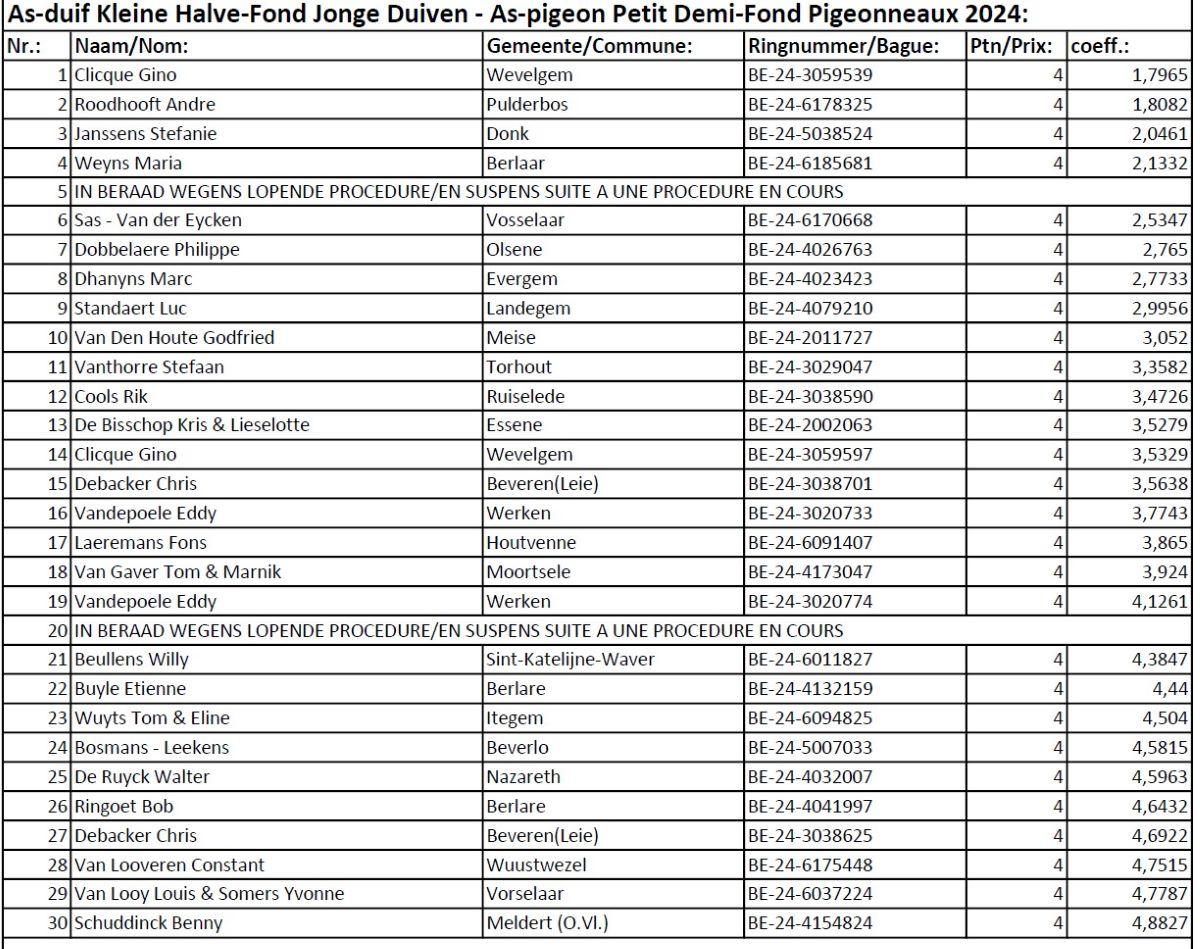 As-duif Kleine Halve-Fond Jonge Duiven - As-pigeon Petit Demi-Fond Pigeonneaux 2024:

| Nr.: | Naam/Nom: | Gemeente/Commune: | Ringnummer/Bague: | Ptn/Prix: | coeff.: |
|---|---|---|---|---|---|
| 1 | Clicque Gino | Wevelgem | BE-24-3059539 | 4 | 1,7965 |
| 2 | Roodhooft Andre | Pulderbos | BE-24-6178325 | 4 | 1,8082 |
| 3 | Janssens Stefanie | Donk | BE-24-5038524 | 4 | 2,0461 |
| 4 | Weyns Maria | Berlaar | BE-24-6185681 | 4 | 2,1332 |
| 5 | IN BERAAD WEGENS LOPENDE PROCEDURE/EN SUSPENS SUITE A UNE PROCEDURE EN COURS | | | | |
| 6 | Sas - Van der Eycken | Vosselaar | BE-24-6170668 | 4 | 2,5347 |
| 7 | Dobbelaere Philippe | Olsene | BE-24-4026763 | 4 | 2,765 |
| 8 | Dhanyns Marc | Evergem | BE-24-4023423 | 4 | 2,7733 |
| 9 | Standaert Luc | Landegem | BE-24-4079210 | 4 | 2,9956 |
| 10 | Van Den Houte Godfried | Meise | BE-24-2011727 | 4 | 3,052 |
| 11 | Vanthorre Stefaan | Torhout | BE-24-3029047 | 4 | 3,3582 |
| 12 | Cools Rik | Ruiselede | BE-24-3038590 | 4 | 3,4726 |
| 13 | De Bisschop Kris & Lieselotte | Essene | BE-24-2002063 | 4 | 3,5279 |
| 14 | Clicque Gino | Wevelgem | BE-24-3059597 | 4 | 3,5329 |
| 15 | Debacker Chris | Beveren(Leie) | BE-24-3038701 | 4 | 3,5638 |
| 16 | Vandepoele Eddy | Werken | BE-24-3020733 | 4 | 3,7743 |
| 17 | Laeremans Fons | Houtvenne | BE-24-6091407 | 4 | 3,865 |
| 18 | Van Gaver Tom & Marnik | Moortsele | BE-24-4173047 | 4 | 3,924 |
| 19 | Vandepoele Eddy | Werken | BE-24-3020774 | 4 | 4,1261 |
| 20 | IN BERAAD WEGENS LOPENDE PROCEDURE/EN SUSPENS SUITE A UNE PROCEDURE EN COURS | | | | |
| 21 | Beullens Willy | Sint-Katelijne-Waver | BE-24-6011827 | 4 | 4,3847 |
| 22 | Buyle Etienne | Berlare | BE-24-4132159 | 4 | 4,44 |
| 23 | Wuyts Tom & Eline | Itegem | BE-24-6094825 | 4 | 4,504 |
| 24 | Bosmans - Leekens | Beverlo | BE-24-5007033 | 4 | 4,5815 |
| 25 | De Ruyck Walter | Nazareth | BE-24-4032007 | 4 | 4,5963 |
| 26 | Ringoet Bob | Berlare | BE-24-4041997 | 4 | 4,6432 |
| 27 | Debacker Chris | Beveren(Leie) | BE-24-3038625 | 4 | 4,6922 |
| 28 | Van Looveren Constant | Wuustwezel | BE-24-6175448 | 4 | 4,7515 |
| 29 | Van Looy Louis & Somers Yvonne | Vorselaar | BE-24-6037224 | 4 | 4,7787 |
| 30 | Schuddinck Benny | Meldert (O.Vl.) | BE-24-4154824 | 4 | 4,8827 |